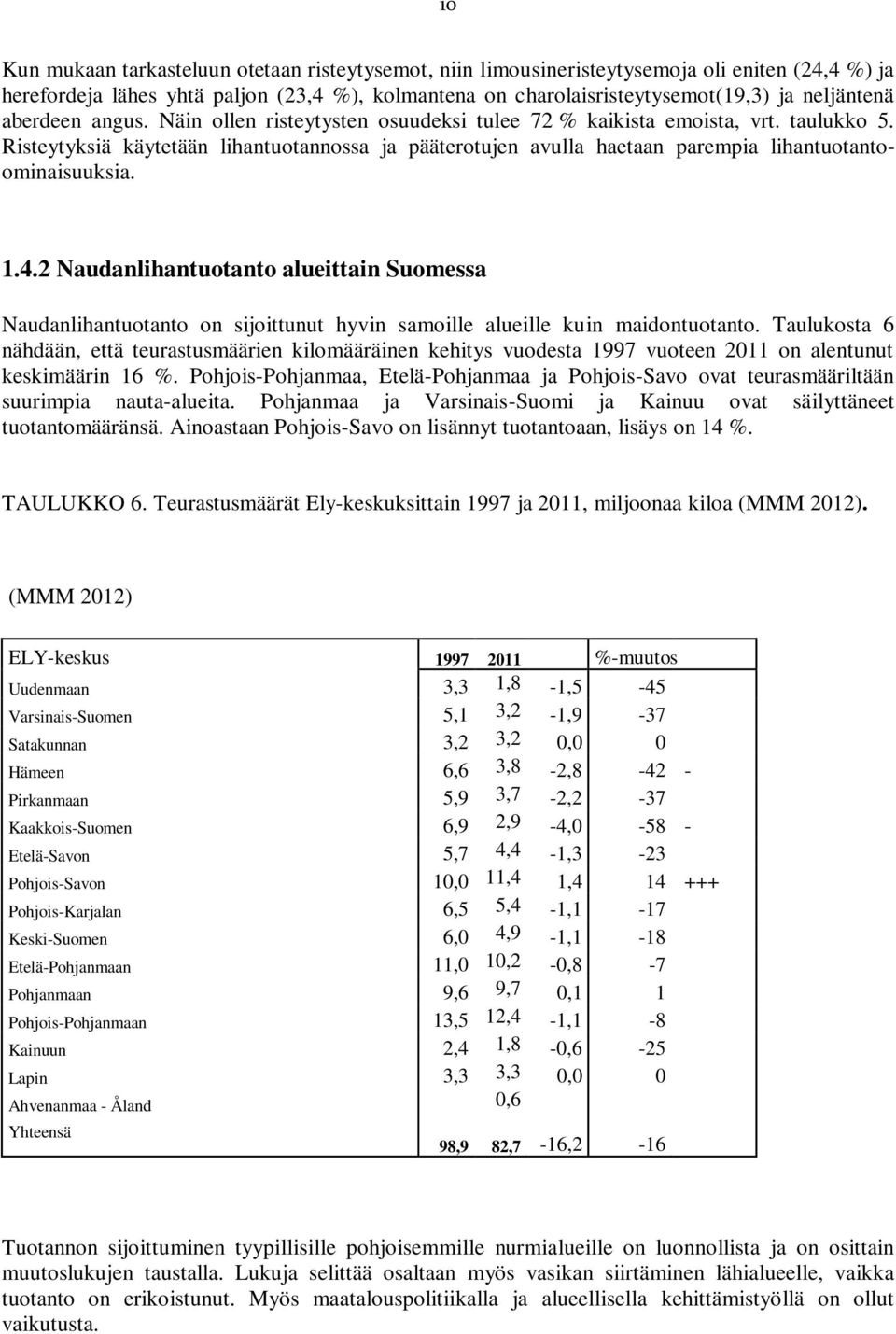 10

Kun mukaan tarkasteluun otetaan risteytysemot, niin limousineristeytysemoja oli eniten (24,4 %) ja herefordeja lähes yhtä paljon (23,4 %), kolmantena on charolaisristeytysemot(19,3) ja neljäntenä aberdeen angus. Näin ollen risteytysten osuudeksi tulee 72 % kaikista emoista, vrt. taulukko 5. Risteytyksiä käytetään lihantuotannossa ja pääterotujen avulla haetaan parempia lihantuotanto-ominaisuuksia.

1.4.2 Naudanlihantuotanto alueittain Suomessa

Naudanlihantuotanto on sijoittunut hyvin samoille alueille kuin maidontuotanto. Taulukosta 6 nähdään, että teurastusmäärien kilomääräinen kehitys vuodesta 1997 vuoteen 2011 on alentunut keskimäärin 16 %. Pohjois-Pohjanmaa, Etelä-Pohjanmaa ja Pohjois-Savo ovat teurasmääriltään suurimpia nauta-alueita. Pohjanmaa ja Varsinais-Suomi ja Kainuu ovat säilyttäneet tuotantomääränsä. Ainoastaan Pohjois-Savo on lisännyt tuotantoaan, lisäys on 14 %.

TAULUKKO 6. Teurastusmäärät Ely-keskuksittain 1997 ja 2011, miljoonaa kiloa (MMM 2012).

(MMM 2012)

| ELY-keskus | 1997 | 2011 | | %-muutos | |
|---|---|---|---|---|---|
| Uudenmaan | 3,3 | 1,8 | -1,5 | -45 | |
| Varsinais-Suomen | 5,1 | 3,2 | -1,9 | -37 | |
| Satakunnan | 3,2 | 3,2 | 0,0 | 0 | |
| Hämeen | 6,6 | 3,8 | -2,8 | -42 | - |
| Pirkanmaan | 5,9 | 3,7 | -2,2 | -37 | |
| Kaakkois-Suomen | 6,9 | 2,9 | -4,0 | -58 | - |
| Etelä-Savon | 5,7 | 4,4 | -1,3 | -23 | |
| Pohjois-Savon | 10,0 | 11,4 | 1,4 | 14 | +++ |
| Pohjois-Karjalan | 6,5 | 5,4 | -1,1 | -17 | |
| Keski-Suomen | 6,0 | 4,9 | -1,1 | -18 | |
| Etelä-Pohjanmaan | 11,0 | 10,2 | -0,8 | -7 | |
| Pohjanmaan | 9,6 | 9,7 | 0,1 | 1 | |
| Pohjois-Pohjanmaan | 13,5 | 12,4 | -1,1 | -8 | |
| Kainuun | 2,4 | 1,8 | -0,6 | -25 | |
| Lapin | 3,3 | 3,3 | 0,0 | 0 | |
| Ahvenanmaa - Åland | | 0,6 | | | |
| Yhteensä | 98,9 | 82,7 | -16,2 | -16 | |

Tuotannon sijoittuminen tyypillisille pohjoisemmille nurmialueille on luonnollista ja on osittain muutoslukujen taustalla. Lukuja selittää osaltaan myös vasikan siirtäminen lähialueelle, vaikka tuotanto on erikoistunut. Myös maatalouspolitiikalla ja alueellisella kehittämistyöllä on ollut vaikutusta.